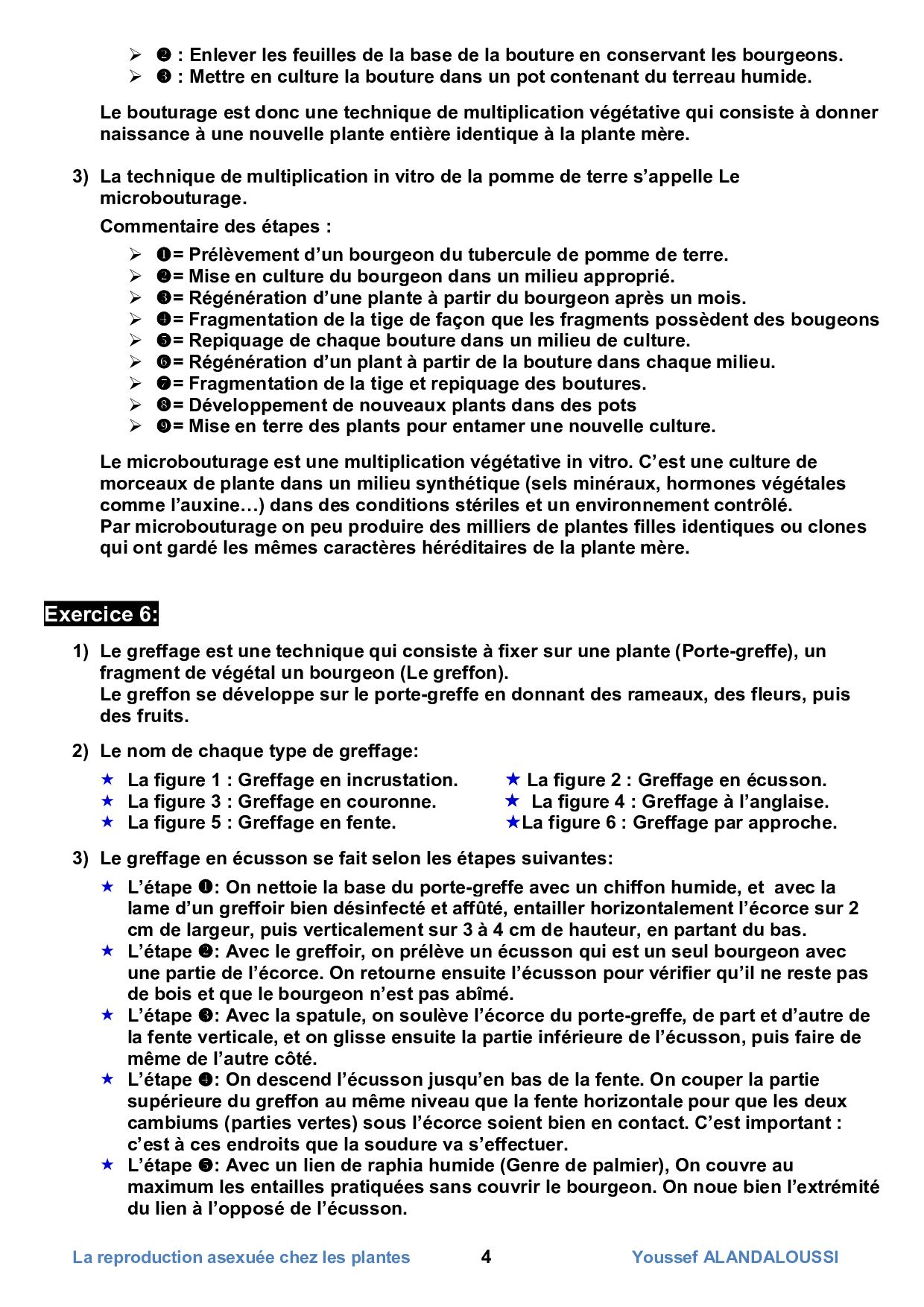 ➢ ❷ : Enlever les feuilles de la base de la bouture en conservant les bourgeons.
➢ ❸ : Mettre en culture la bouture dans un pot contenant du terreau humide.

Le bouturage est donc une technique de multiplication végétative qui consiste à donner naissance à une nouvelle plante entière identique à la plante mère.

3) La technique de multiplication in vitro de la pomme de terre s'appelle Le microbouturage.

Commentaire des étapes :

➢ ❶= Prélèvement d'un bourgeon du tubercule de pomme de terre.
➢ ❷= Mise en culture du bourgeon dans un milieu approprié.
➢ ❸= Régénération d'une plante à partir du bourgeon après un mois.
➢ ❹= Fragmentation de la tige de façon que les fragments possèdent des bougeons
➢ ❺= Repiquage de chaque bouture dans un milieu de culture.
➢ ❻= Régénération d'un plant à partir de la bouture dans chaque milieu.
➢ ❼= Fragmentation de la tige et repiquage des boutures.
➢ ❽= Développement de nouveaux plants dans des pots
➢ ❾= Mise en terre des plants pour entamer une nouvelle culture.

Le microbouturage est une multiplication végétative in vitro. C'est une culture de morceaux de plante dans un milieu synthétique (sels minéraux, hormones végétales comme l'auxine…) dans des conditions stériles et un environnement contrôlé.
Par microbouturage on peu produire des milliers de plantes filles identiques ou clones qui ont gardé les mêmes caractères héréditaires de la plante mère.

Exercice 6:

1) Le greffage est une technique qui consiste à fixer sur une plante (Porte-greffe), un fragment de végétal un bourgeon (Le greffon).
Le greffon se développe sur le porte-greffe en donnant des rameaux, des fleurs, puis des fruits.

2) Le nom de chaque type de greffage:

★ La figure 1 : Greffage en incrustation.
★ La figure 3 : Greffage en couronne.
★ La figure 5 : Greffage en fente.

★ La figure 2 : Greffage en écusson.
★ La figure 4 : Greffage à l'anglaise.
★La figure 6 : Greffage par approche.

3) Le greffage en écusson se fait selon les étapes suivantes:

★ L'étape ❶: On nettoie la base du porte-greffe avec un chiffon humide, et avec la lame d'un greffoir bien désinfecté et affûté, entailler horizontalement l'écorce sur 2 cm de largeur, puis verticalement sur 3 à 4 cm de hauteur, en partant du bas.
★ L'étape ❷: Avec le greffoir, on prélève un écusson qui est un seul bourgeon avec une partie de l'écorce. On retourne ensuite l'écusson pour vérifier qu'il ne reste pas de bois et que le bourgeon n'est pas abîmé.
★ L'étape ❸: Avec la spatule, on soulève l'écorce du porte-greffe, de part et d'autre de la fente verticale, et on glisse ensuite la partie inférieure de l'écusson, puis faire de même de l'autre côté.
★ L'étape ❹: On descend l'écusson jusqu'en bas de la fente. On couper la partie supérieure du greffon au même niveau que la fente horizontale pour que les deux cambiums (parties vertes) sous l'écorce soient bien en contact. C'est important : c'est à ces endroits que la soudure va s'effectuer.
★ L'étape ❺: Avec un lien de raphia humide (Genre de palmier), On couvre au maximum les entailles pratiquées sans couvrir le bourgeon. On noue bien l'extrémité du lien à l'opposé de l'écusson.

La reproduction asexuée chez les plantes 4 Youssef ALANDALOUSSI